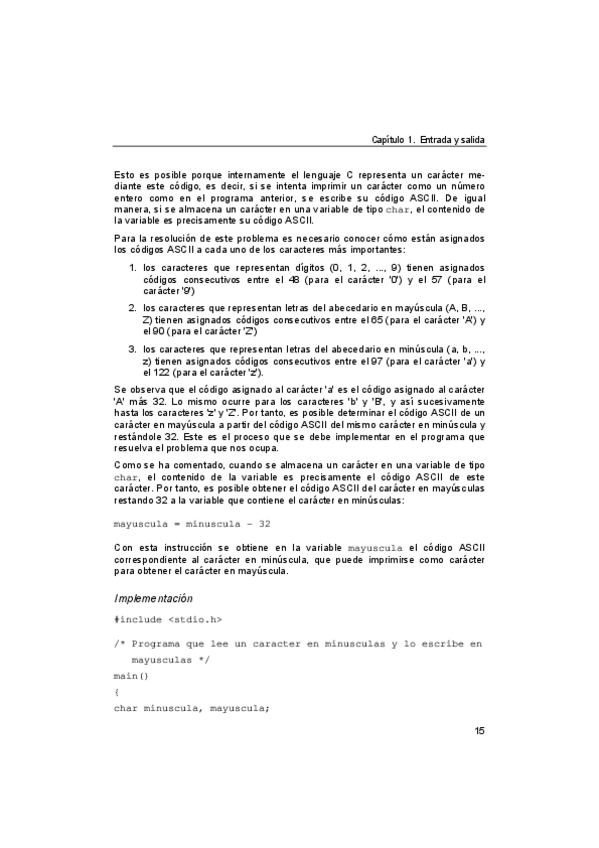 Capítulo 1. Entrada y salida

Esto es posible porque internamente el lenguaje C representa un carácter mediante este código, es decir, si se intenta imprimir un carácter como un número entero como en el programa anterior, se escribe su código ASCII. De igual manera, si se almacena un carácter en una variable de tipo char, el contenido de la variable es precisamente su código ASCII.

Para la resolución de este problema es necesario conocer cómo están asignados los códigos ASCII a cada uno de los caracteres más importantes:

1. los caracteres que representan dígitos (0, 1, 2, ..., 9) tienen asignados códigos consecutivos entre el 48 (para el carácter '0') y el 57 (para el carácter '9')

2. los caracteres que representan letras del abecedario en mayúscula (A, B, ..., Z) tienen asignados códigos consecutivos entre el 65 (para el carácter 'A') y el 90 (para el carácter 'Z')

3. los caracteres que representan letras del abecedario en minúscula (a, b, ..., z) tienen asignados códigos consecutivos entre el 97 (para el carácter 'a') y el 122 (para el carácter 'z').

Se observa que el código asignado al carácter 'a' es el código asignado al carácter 'A' más 32. Lo mismo ocurre para los caracteres 'b' y 'B', y así sucesivamente hasta los caracteres 'z' y 'Z'. Por tanto, es posible determinar el código ASCII de un carácter en mayúscula a partir del código ASCII del mismo carácter en minúscula y restándole 32. Este es el proceso que se debe implementar en el programa que resuelva el problema que nos ocupa.

Como se ha comentado, cuando se almacena un carácter en una variable de tipo char, el contenido de la variable es precisamente el código ASCII de este carácter. Por tanto, es posible obtener el código ASCII del carácter en mayúsculas restando 32 a la variable que contiene el carácter en minúsculas:

mayuscula = minuscula - 32

Con esta instrucción se obtiene en la variable mayuscula el código ASCII correspondiente al carácter en minúscula, que puede imprimirse como carácter para obtener el carácter en mayúscula.

Implementación

#include <stdio.h>

/* Programa que lee un caracter en minusculas y lo escribe en mayusculas */
main()
{
char minuscula, mayuscula;

15